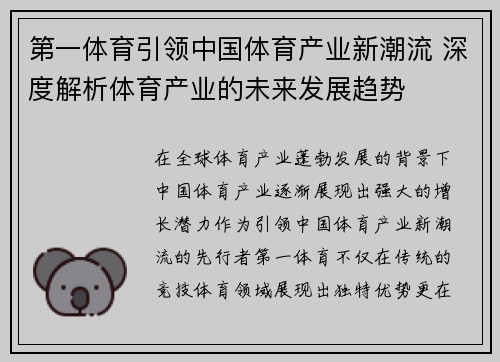 第一体育引领中国体育产业新潮流 深度解析体育产业的未来发展趋势

在全球体育产业蓬勃发展的背景下中国体育产业逐渐展现出强大的增长潜力作为引领中国体育产业新潮流的先行者第一体育不仅在传统的竞技体育领域展现出独特优势更在